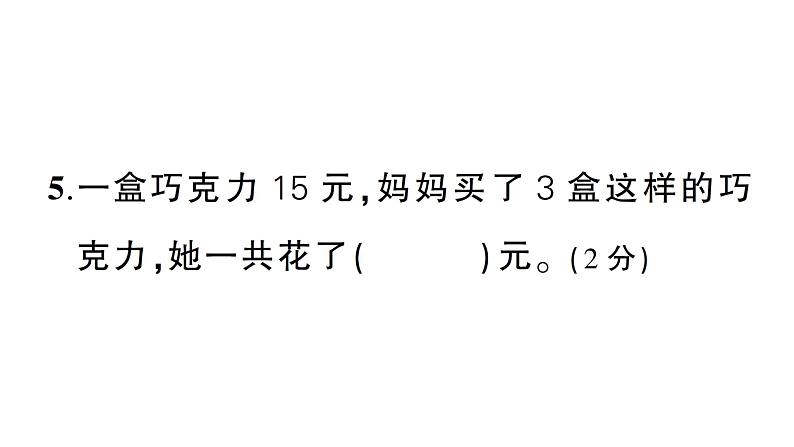 5.一盒巧克力 15 元,妈妈买了 3 盒这样的巧克力,她一共花了(　　　)元。(2 分)